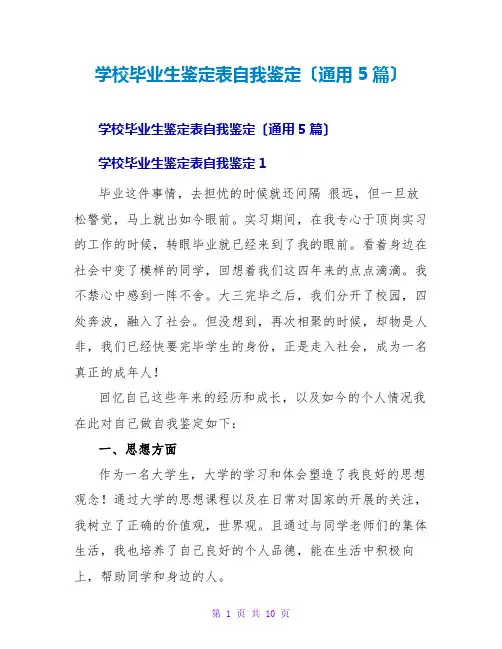 学校毕业生鉴定表自我鉴定〔通用5篇〕

学校毕业生鉴定表自我鉴定〔通用5篇〕

学校毕业生鉴定表自我鉴定1

毕业这件事情，去担忧的时候就还间隔 很远，但一旦放松警觉，马上就出如今眼前。实习期间，在我专心于顶岗实习的工作的时候，转眼毕业就已经来到了我的眼前。看着身边在社会中变了模样的同学，回想着我们这四年来的点点滴滴。我不禁心中感到一阵不舍。大三完毕之后，我们分开了校园，四处奔波，融入了社会。但没想到，再次相聚的时候，却物是人非，我们已经快要完毕学生的身份，正是走入社会，成为一名真正的成年人！

回忆自己这些年来的经历和成长，以及如今的个人情况我在此对自己做自我鉴定如下：

一、思想方面

作为一名大学生，大学的学习和体会塑造了我良好的思想观念！通过大学的思想课程以及在日常对国家的开展的关注，我树立了正确的价值观，世界观。且通过与同学老师们的集体生活，我也培养了自己良好的个人品德，能在生活中积极向上，帮助同学和身边的人。

第 1 页 共 10 页